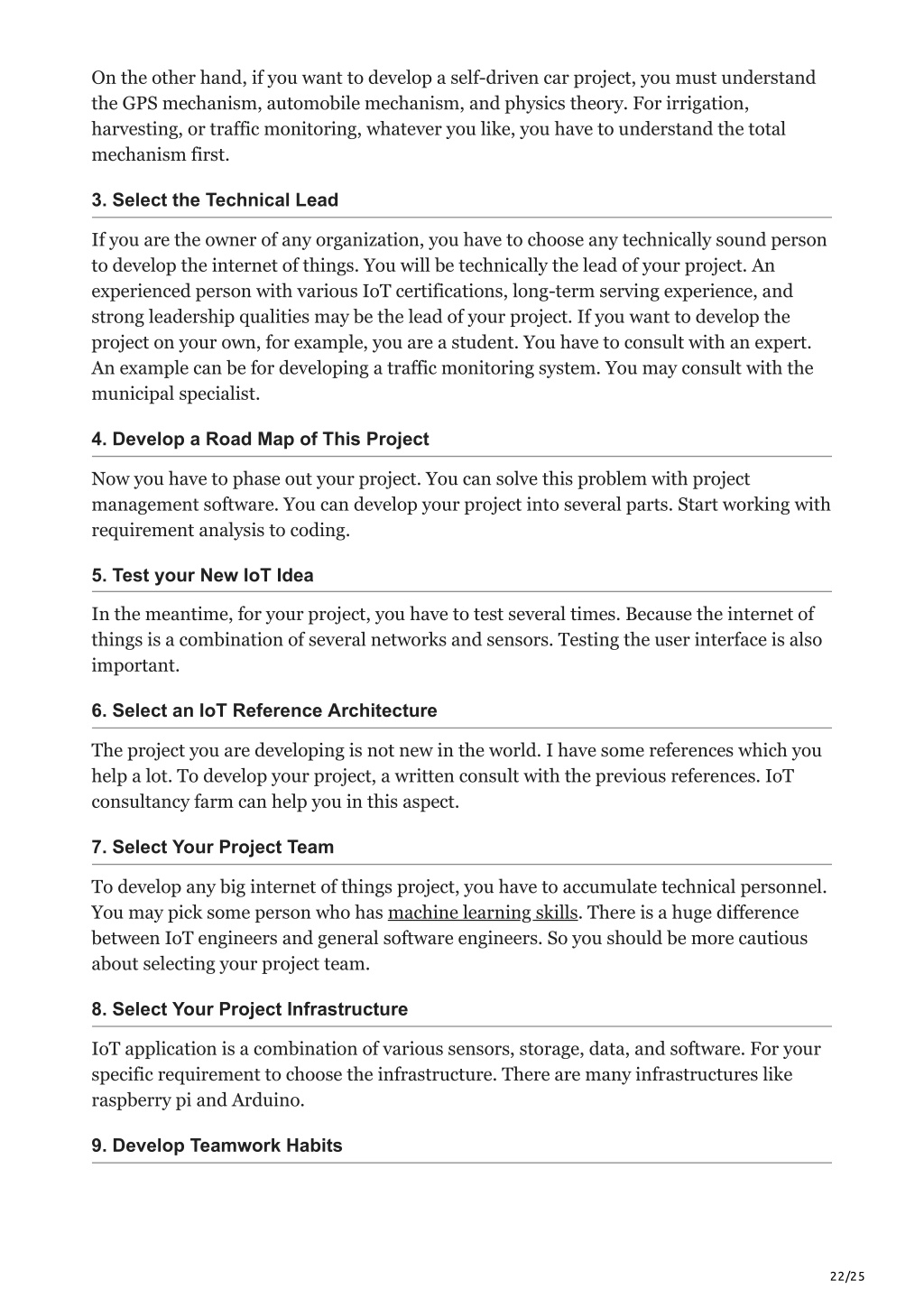 On the other hand, if you want to develop a self-driven car project, you must understand the GPS mechanism, automobile mechanism, and physics theory. For irrigation, harvesting, or traffic monitoring, whatever you like, you have to understand the total mechanism first.

3. Select the Technical Lead

If you are the owner of any organization, you have to choose any technically sound person to develop the internet of things. You will be technically the lead of your project. An experienced person with various IoT certifications, long-term serving experience, and strong leadership qualities may be the lead of your project. If you want to develop the project on your own, for example, you are a student. You have to consult with an expert. An example can be for developing a traffic monitoring system. You may consult with the municipal specialist.

4. Develop a Road Map of This Project

Now you have to phase out your project. You can solve this problem with project management software. You can develop your project into several parts. Start working with requirement analysis to coding.

5. Test your New IoT Idea

In the meantime, for your project, you have to test several times. Because the internet of things is a combination of several networks and sensors. Testing the user interface is also important.

6. Select an IoT Reference Architecture

The project you are developing is not new in the world. I have some references which you help a lot. To develop your project, a written consult with the previous references. IoT consultancy farm can help you in this aspect.

7. Select Your Project Team

To develop any big internet of things project, you have to accumulate technical personnel. You may pick some person who has machine learning skills. There is a huge difference between IoT engineers and general software engineers. So you should be more cautious about selecting your project team.

8. Select Your Project Infrastructure

IoT application is a combination of various sensors, storage, data, and software. For your specific requirement to choose the infrastructure. There are many infrastructures like raspberry pi and Arduino.

9. Develop Teamwork Habits

22/25